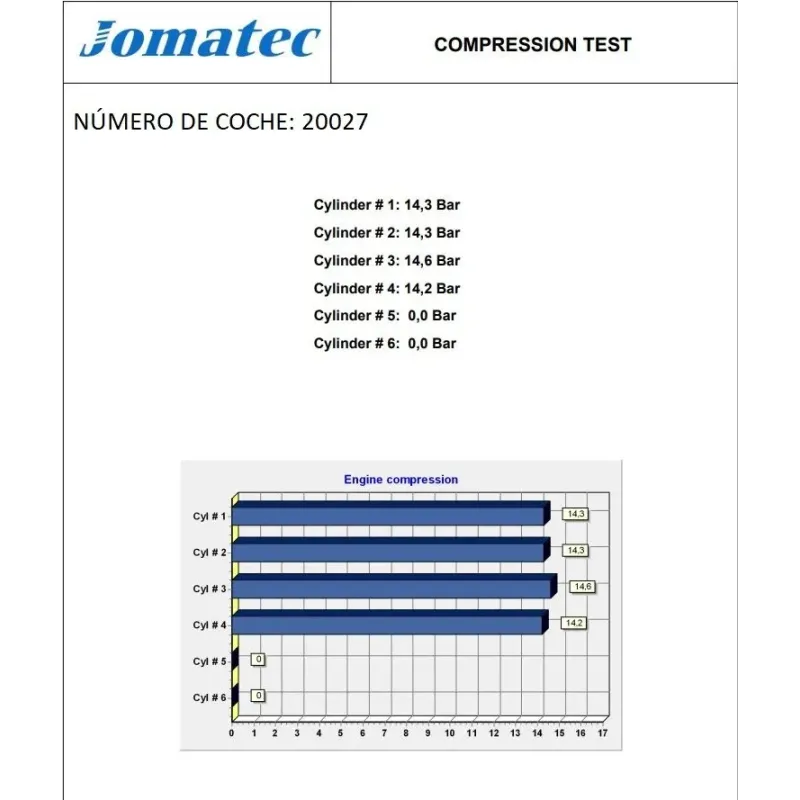 Jomatec

COMPRESSION TEST

NÚMERO DE COCHE: 20027

Cylinder # 1: 14,3 Bar
Cylinder # 2: 14,3 Bar
Cylinder # 3: 14,6 Bar
Cylinder # 4: 14,2 Bar
Cylinder # 5: 0,0 Bar
Cylinder # 6: 0,0 Bar

Engine compression

Cyl # 1 14,3
Cyl # 2 14,3
Cyl # 3 14,6
Cyl # 4 14,2
Cyl # 5 0
Cyl # 6 0

0 1 2 3 4 5 6 7 8 9 10 11 12 13 14 15 16 17